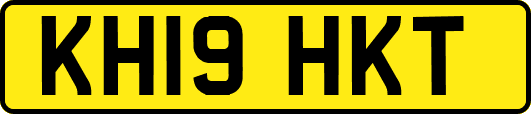 KH19 HKT